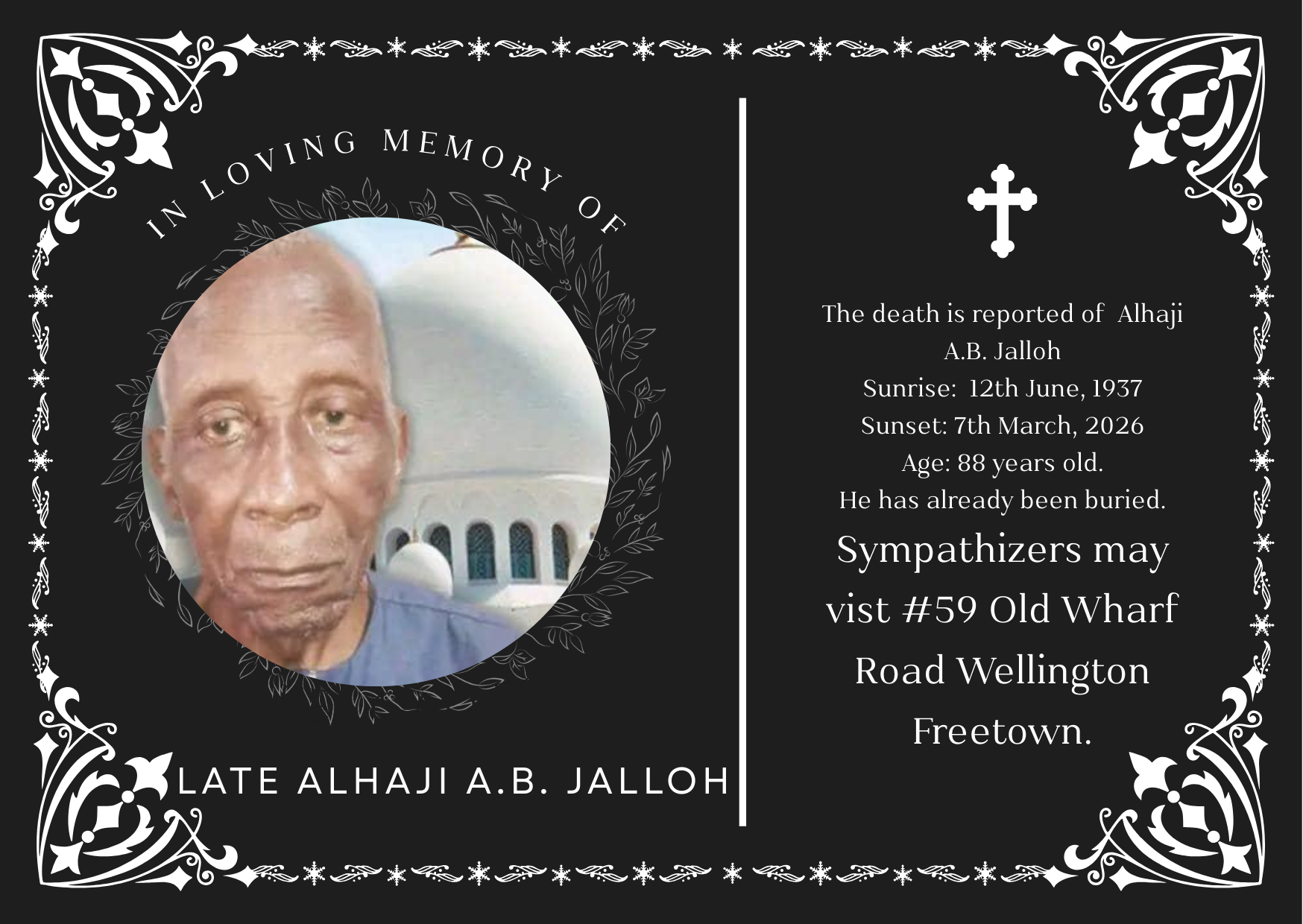 IN LOVING MEMORY OF

LATE ALHAJI A.B. JALLOH

The death is reported of Alhaji A.B. Jalloh

Sunrise: 12th June, 1937

Sunset: 7th March, 2026

Age: 88 years old.

He has already been buried.

Sympathizers may vist #59 Old Wharf Road Wellington Freetown.